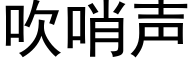 吹哨声